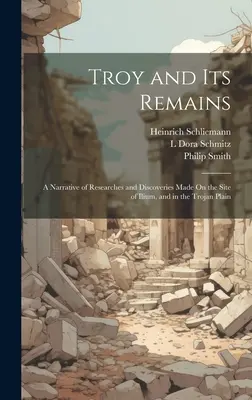 Troy and Its Remains

Heinrich Schliemann
L Dora Schmitz
Philip Smith

A Narrative of Researches and Discoveries Made On the Site of Ilium, and in the Trojan Plain